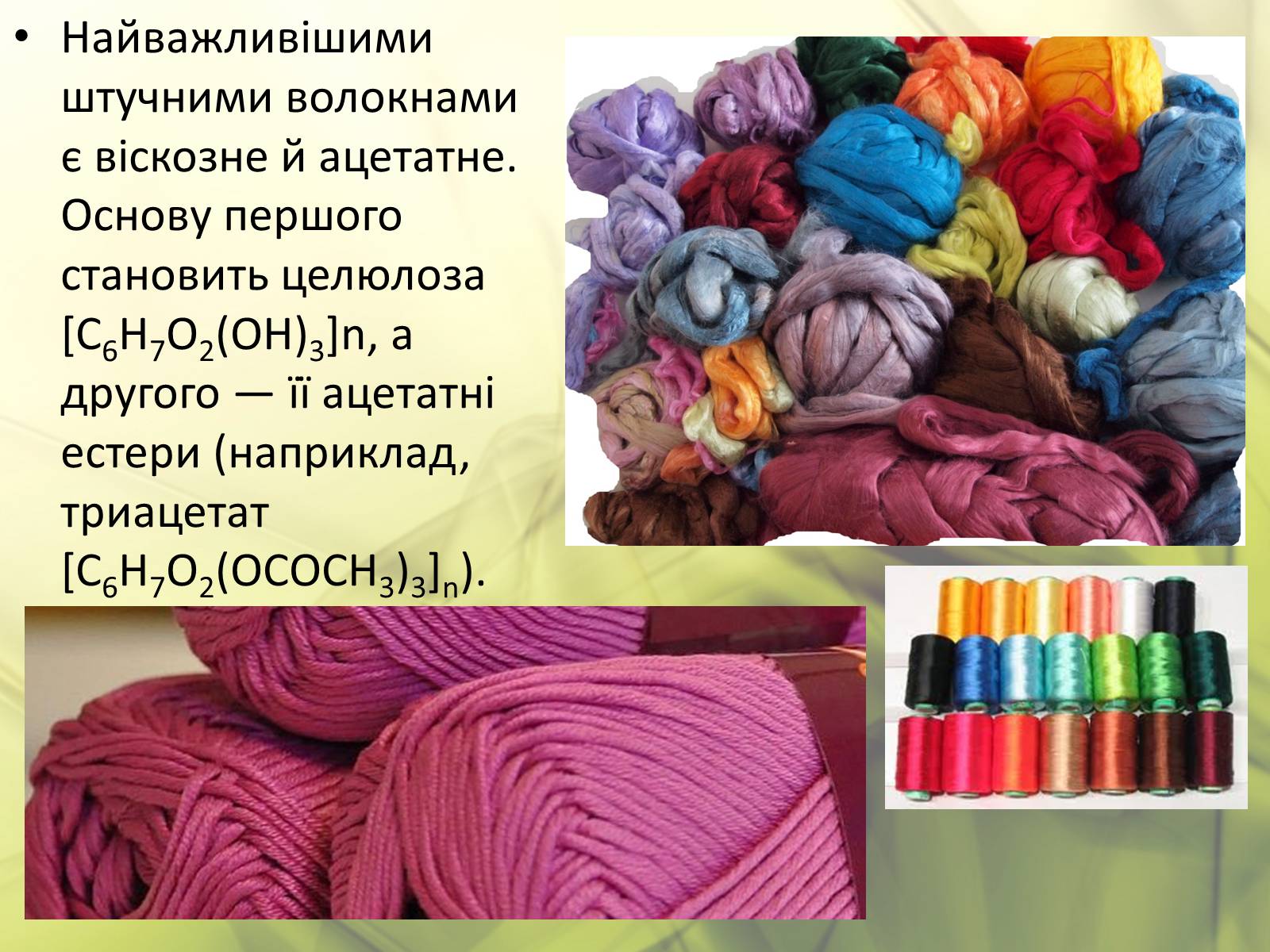 • Найважливішими штучними волокнами є віскозне й ацетатне. Основу першого становить целюлоза $[C_6H_7O_2(OH)_3]n$, а другого — її ацетатні естери (наприклад, триацетат $[C_6H_7O_2(OCOCH_3)_3]_n$).